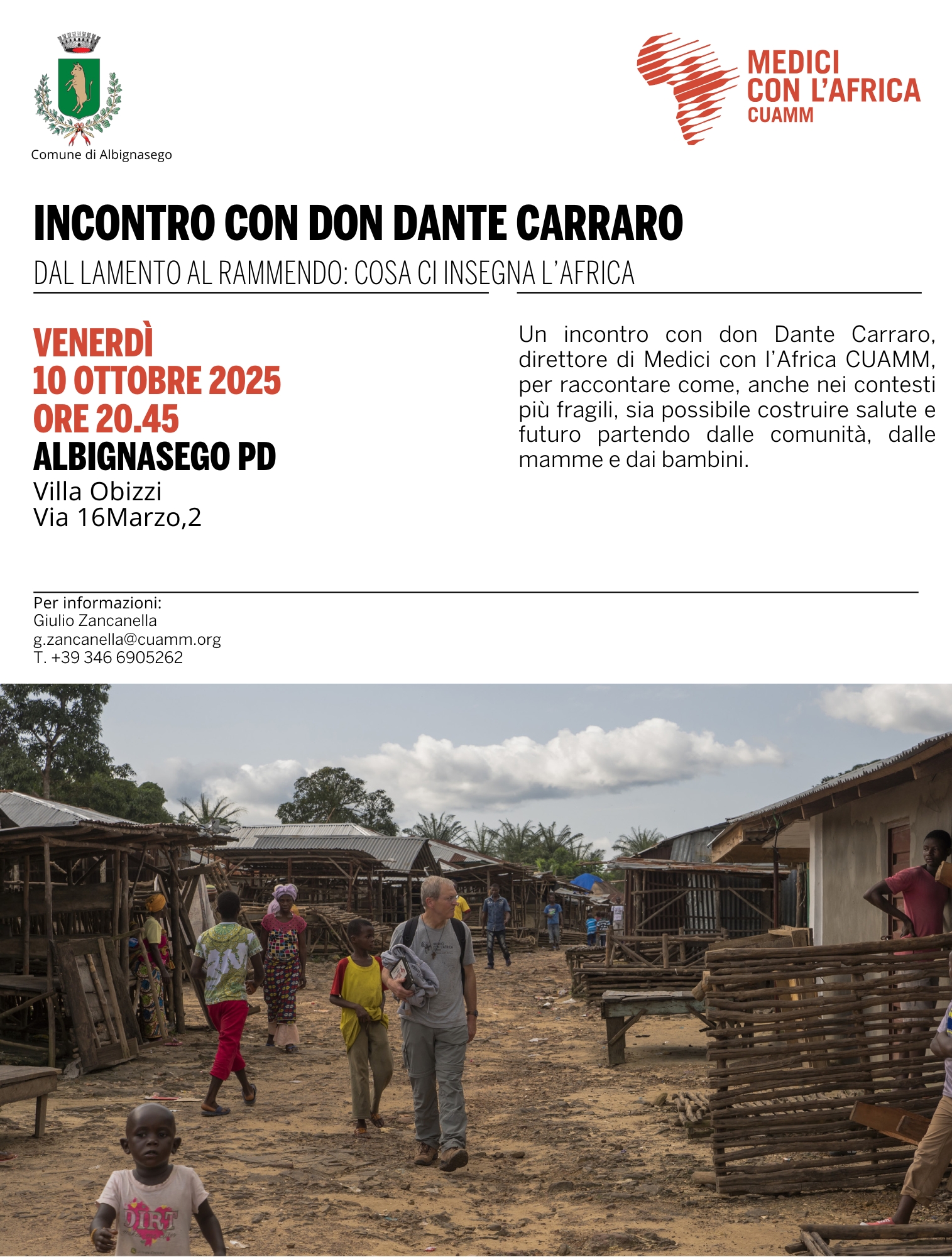 Comune di Albignasego

MEDICI
CON L'AFRICA
CUAMM

INCONTRO CON DON DANTE CARRARO

DAL LAMENTO AL RAMMENDO: COSA CI INSEGNA L'AFRICA

VENERDÌ
10 OTTOBRE 2025
ORE 20.45
ALBIGNASEGO PD
Villa Obizzi
Via 16Marzo,2

Un incontro con don Dante Carraro, direttore di Medici con l'Africa CUAMM, per raccontare come, anche nei contesti più fragili, sia possibile costruire salute e futuro partendo dalle comunità, dalle mamme e dai bambini.

Per informazioni:
Giulio Zancanella
g.zancanella@cuamm.org
T. +39 346 6905262